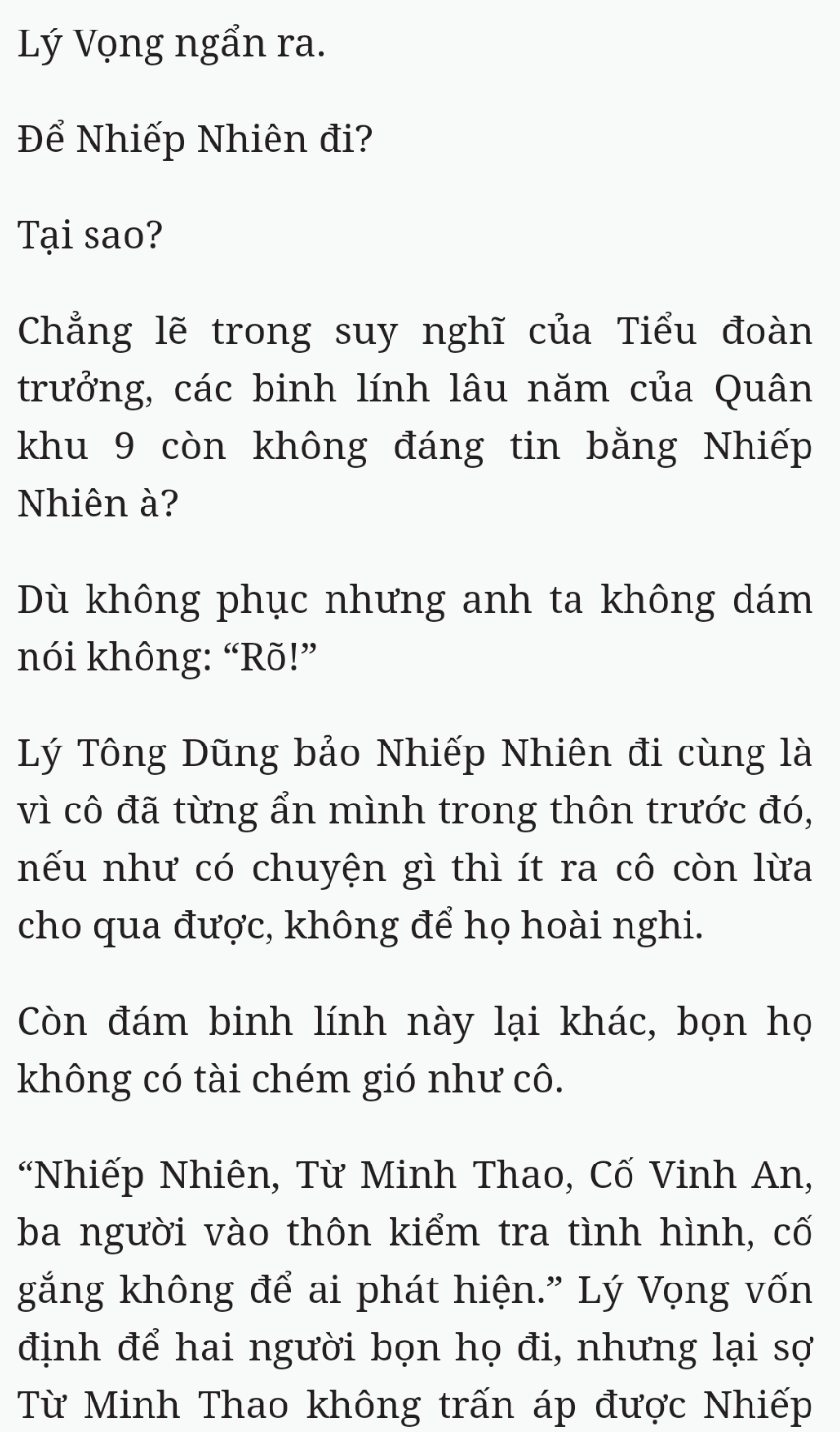 Lý Vọng ngẩn ra.

Để Nhiếp Nhiên đi?

Tại sao?

Chẳng lẽ trong suy nghĩ của Tiểu đoàn trưởng, các binh lính lâu năm của Quân khu 9 còn không đáng tin bằng Nhiếp Nhiên à?

Dù không phục nhưng anh ta không dám nói không: “Rõ!”

Lý Tông Dũng bảo Nhiếp Nhiên đi cùng là vì cô đã từng ẩn mình trong thôn trước đó, nếu như có chuyện gì thì ít ra cô còn lừa cho qua được, không để họ hoài nghi.

Còn đám binh lính này lại khác, bọn họ không có tài chém gió như cô.

“Nhiếp Nhiên, Từ Minh Thao, Cố Vinh An, ba người vào thôn kiểm tra tình hình, cố gắng không để ai phát hiện.” Lý Vọng vốn định để hai người bọn họ đi, nhưng lại sợ Từ Minh Thao không trấn áp được Nhiếp